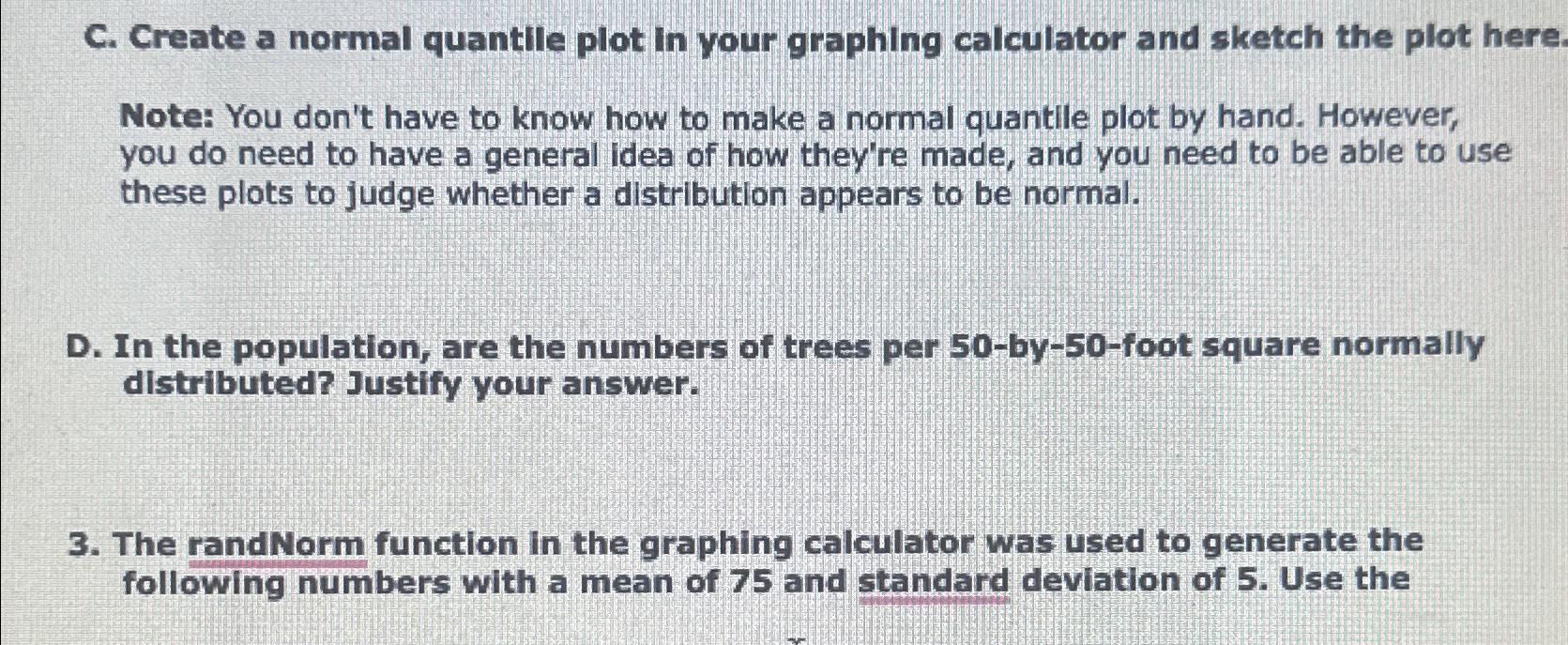 C. Create a normal quantile plot in your graphing calculator and sketch the plot here.

Note: You don't have to know how to make a normal quantile plot by hand. However, you do need to have a general idea of how they're made, and you need to be able to use these plots to judge whether a distribution appears to be normal.

D. In the population, are the numbers of trees per 50-by-50-foot square normally distributed? Justify your answer.

3. The randNorm function in the graphing calculator was used to generate the following numbers with a mean of 75 and standard deviation of 5. Use the